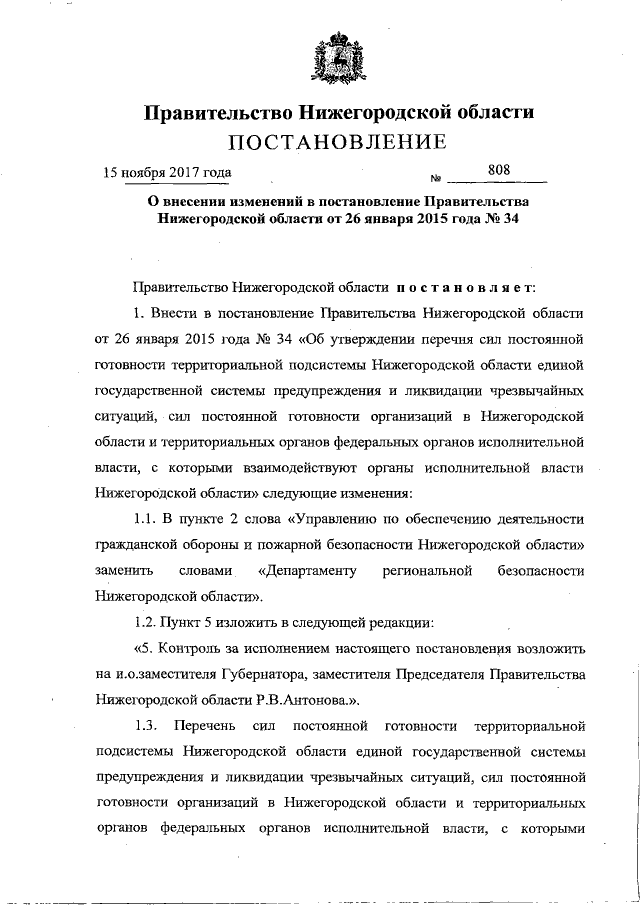 Правительство Нижегородской области
ПОСТАНОВЛЕНИЕ

15 ноября 2017 года № 808

О внесении изменений в постановление Правительства Нижегородской области от 26 января 2015 года № 34

Правительство Нижегородской области постановляет:

1. Внести в постановление Правительства Нижегородской области от 26 января 2015 года № 34 «Об утверждении перечня сил постоянной готовности территориальной подсистемы Нижегородской области единой государственной системы предупреждения и ликвидации чрезвычайных ситуаций, сил постоянной готовности организаций в Нижегородской области и территориальных органов федеральных органов исполнительной власти, с которыми взаимодействуют органы исполнительной власти Нижегородской области» следующие изменения:

1.1. В пункте 2 слова «Управлению по обеспечению деятельности гражданской обороны и пожарной безопасности Нижегородской области» заменить словами «Департаменту региональной безопасности Нижегородской области».

1.2. Пункт 5 изложить в следующей редакции:

«5. Контроль за исполнением настоящего постановления возложить на и.о.заместителя Губернатора, заместителя Председателя Правительства Нижегородской области Р.В.Антонова.».

1.3. Перечень сил постоянной готовности территориальной подсистемы Нижегородской области единой государственной системы предупреждения и ликвидации чрезвычайных ситуаций, сил постоянной готовности организаций в Нижегородской области и территориальных органов федеральных органов исполнительной власти, с которыми